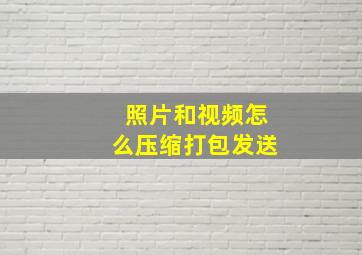 照片和视频怎么压缩打包发送